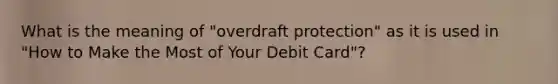 What is the meaning of "overdraft protection" as it is used in "How to Make the Most of Your Debit Card"?